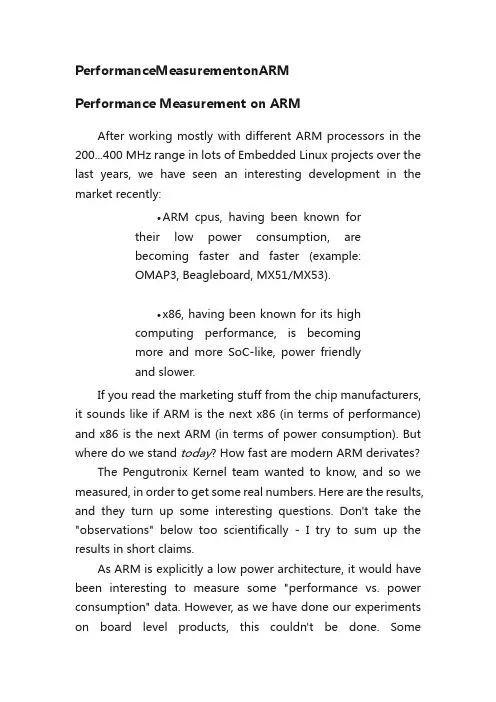 PerformanceMeasurementonARM

Performance Measurement on ARM

After working mostly with different ARM processors in the 200...400 MHz range in lots of Embedded Linux projects over the last years, we have seen an interesting development in the market recently:

•ARM cpus, having been known for their low power consumption, are becoming faster and faster (example: OMAP3, Beagleboard, MX51/MX53).

•x86, having been known for its high computing performance, is becoming more and more SoC-like, power friendly and slower.

If you read the marketing stuff from the chip manufacturers, it sounds like if ARM is the next x86 (in terms of performance) and x86 is the next ARM (in terms of power consumption). But where do we stand today? How fast are modern ARM derivates?

The Pengutronix Kernel team wanted to know, and so we measured, in order to get some real numbers. Here are the results, and they turn up some interesting questions. Don't take the "observations" below too scientifically - I try to sum up the results in short claims.

As ARM is explicitly a low power architecture, it would have been interesting to measure some "performance vs. power consumption" data. However, as we have done our experiments on board level products, this couldn't be done. Some